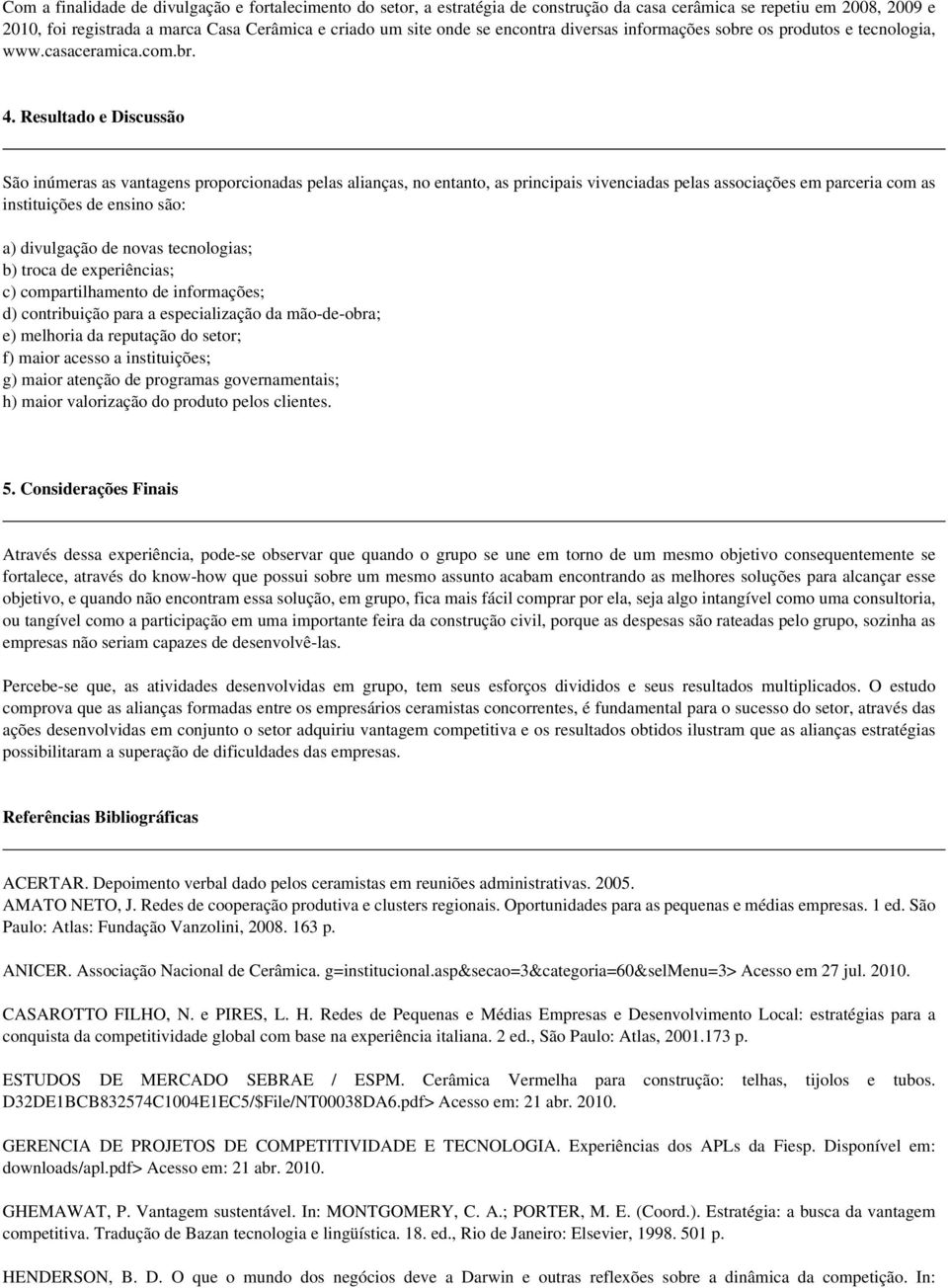 Com a finalidade de divulgação e fortalecimento do setor, a estratégia de construção da casa cerâmica se repetiu em 2008, 2009 e 2010, foi registrada a marca Casa Cerâmica e criado um site onde se encontra diversas informações sobre os produtos e tecnologia, www.casaceramica.com.br.

4. Resultado e Discussão

São inúmeras as vantagens proporcionadas pelas alianças, no entanto, as principais vivenciadas pelas associações em parceria com as instituições de ensino são:

a) divulgação de novas tecnologias;
b) troca de experiências;
c) compartilhamento de informações;
d) contribuição para a especialização da mão-de-obra;
e) melhoria da reputação do setor;
f) maior acesso a instituições;
g) maior atenção de programas governamentais;
h) maior valorização do produto pelos clientes.

5. Considerações Finais

Através dessa experiência, pode-se observar que quando o grupo se une em torno de um mesmo objetivo consequentemente se fortalece, através do know-how que possui sobre um mesmo assunto acabam encontrando as melhores soluções para alcançar esse objetivo, e quando não encontram essa solução, em grupo, fica mais fácil comprar por ela, seja algo intangível como uma consultoria, ou tangível como a participação em uma importante feira da construção civil, porque as despesas são rateadas pelo grupo, sozinha as empresas não seriam capazes de desenvolvê-las.

Percebe-se que, as atividades desenvolvidas em grupo, tem seus esforços divididos e seus resultados multiplicados. O estudo comprova que as alianças formadas entre os empresários ceramistas concorrentes, é fundamental para o sucesso do setor, através das ações desenvolvidas em conjunto o setor adquiriu vantagem competitiva e os resultados obtidos ilustram que as alianças estratégias possibilitaram a superação de dificuldades das empresas.

Referências Bibliográficas

ACERTAR. Depoimento verbal dado pelos ceramistas em reuniões administrativas. 2005.
AMATO NETO, J. Redes de cooperação produtiva e clusters regionais. Oportunidades para as pequenas e médias empresas. 1 ed. São Paulo: Atlas: Fundação Vanzolini, 2008. 163 p.

ANICER. Associação Nacional de Cerâmica. g=institucional.asp&secao=3&categoria=60&selMenu=3> Acesso em 27 jul. 2010.

CASAROTTO FILHO, N. e PIRES, L. H. Redes de Pequenas e Médias Empresas e Desenvolvimento Local: estratégias para a conquista da competitividade global com base na experiência italiana. 2 ed., São Paulo: Atlas, 2001.173 p.

ESTUDOS DE MERCADO SEBRAE / ESPM. Cerâmica Vermelha para construção: telhas, tijolos e tubos. D32DE1BCB832574C1004E1EC5/$File/NT00038DA6.pdf> Acesso em: 21 abr. 2010.

GERENCIA DE PROJETOS DE COMPETITIVIDADE E TECNOLOGIA. Experiências dos APLs da Fiesp. Disponível em: downloads/apl.pdf> Acesso em: 21 abr. 2010.

GHEMAWAT, P. Vantagem sustentável. In: MONTGOMERY, C. A.; PORTER, M. E. (Coord.). Estratégia: a busca da vantagem competitiva. Tradução de Bazan tecnologia e lingüística. 18. ed., Rio de Janeiro: Elsevier, 1998. 501 p.

HENDERSON, B. D. O que o mundo dos negócios deve a Darwin e outras reflexões sobre a dinâmica da competição. In: